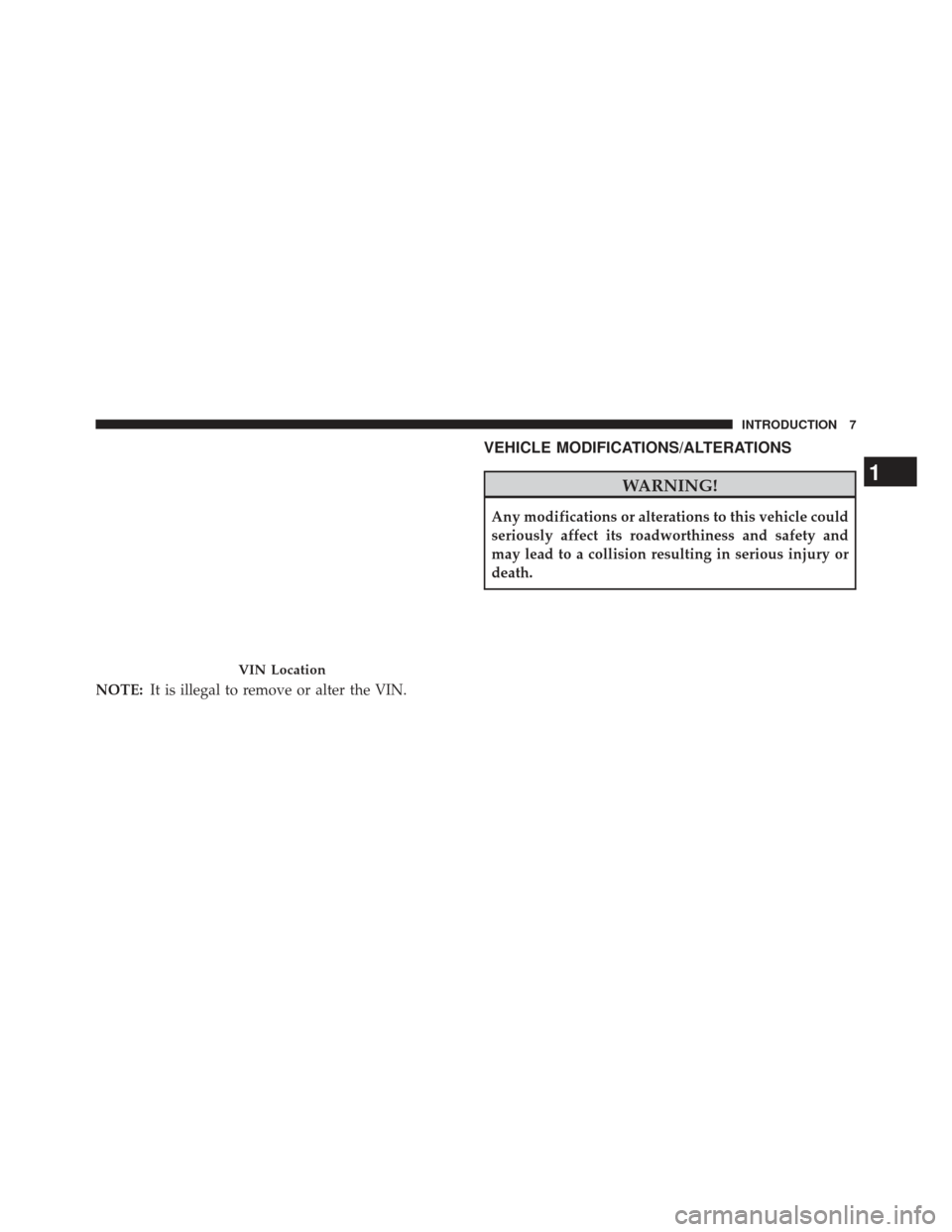 INTRODUCTION 7

VIN Location

NOTE: It is illegal to remove or alter the VIN.

VEHICLE MODIFICATIONS/ALTERATIONS

WARNING!

Any modifications or alterations to this vehicle could seriously affect its roadworthiness and safety and may lead to a collision resulting in serious injury or death.

1

carmanualsonline.info